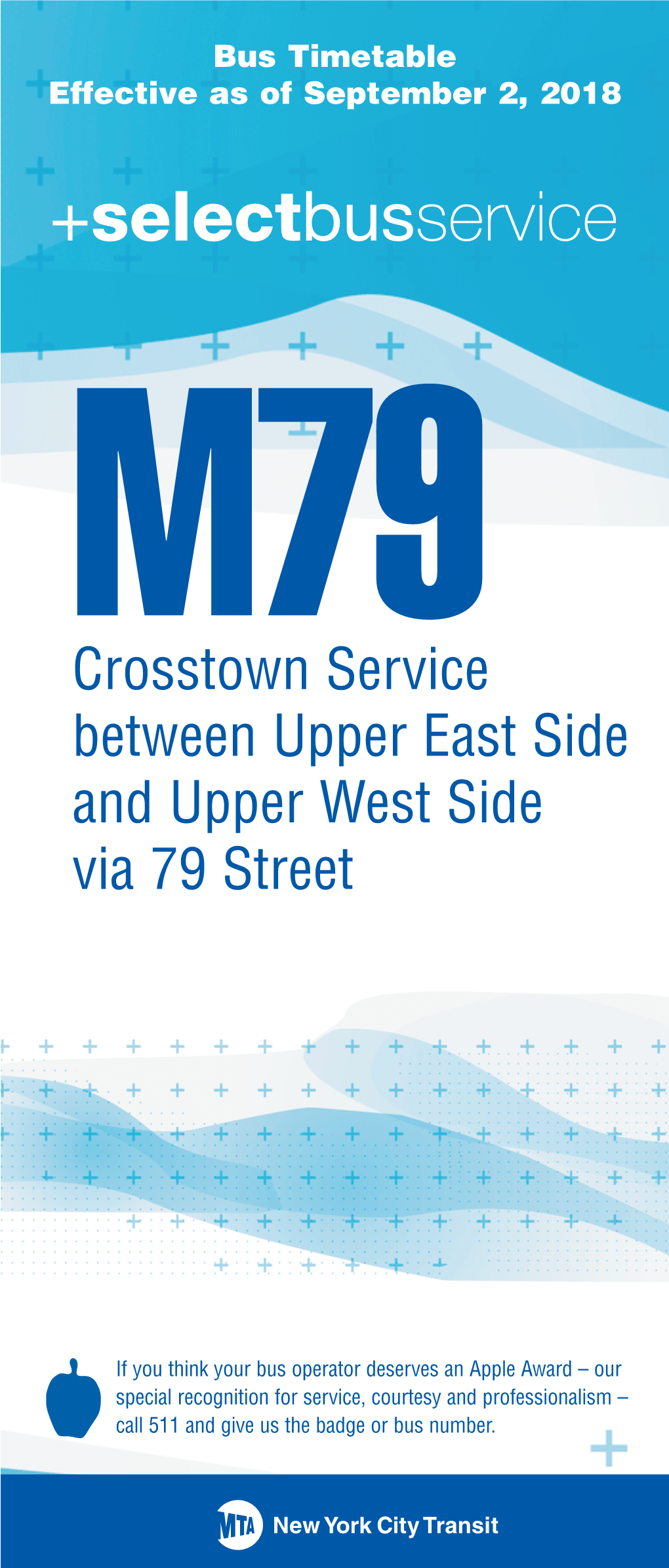 Bus Timetable
Effective as of September 2, 2018

+selectbusservice

M79

Crosstown Service between Upper East Side and Upper West Side via 79 Street

If you think your bus operator deserves an Apple Award – our special recognition for service, courtesy and professionalism – call 511 and give us the badge or bus number.

MTA New York City Transit